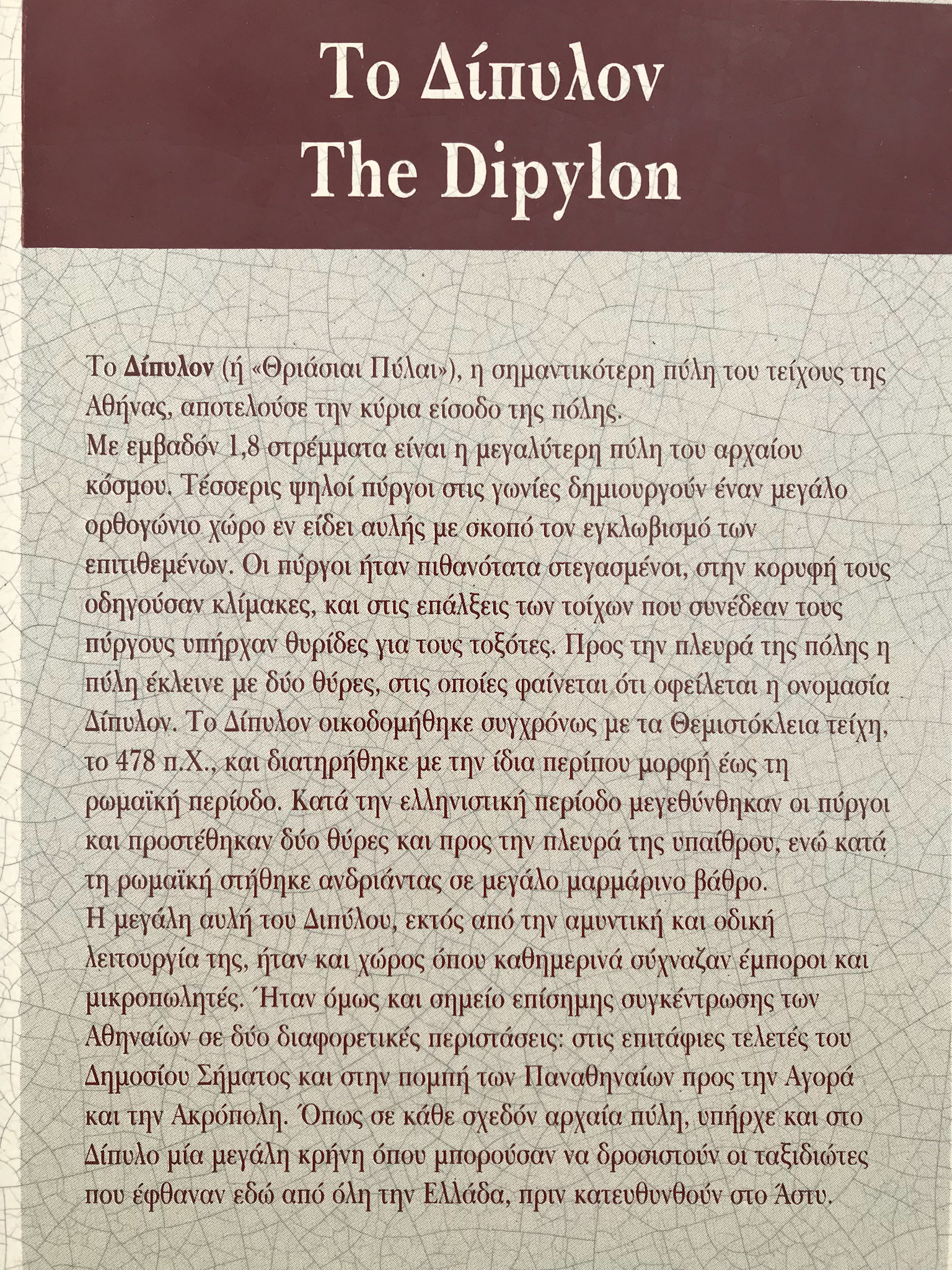 Το Δίπυλον
The Dipylon

Το Δίπυλον (ή «Θριάσιαι Πύλαι»), η σημαντικότερη πύλη του τείχους της Αθήνας, αποτελούσε την κύρια είσοδο της πόλης.

Με εμβαδόν 1,8 στρέμματα είναι η μεγαλύτερη πύλη του αρχαίου κόσμου. Τέσσερις ψηλοί πύργοι στις γωνίες δημιουργούν έναν μεγάλο ορθογώνιο χώρο εν είδει αυλής με σκοπό τον εγκλωβισμό των επιτιθεμένων. Οι πύργοι ήταν πιθανότατα στεγασμένοι, στην κορυφή τους οδηγούσαν κλίμακες, και στις επάλξεις των τοίχων που συνέδεαν τους πύργους υπήρχαν θυρίδες για τους τοξότες. Προς την πλευρά της πόλης η πύλη έκλεινε με δύο θύρες, στις οποίες φαίνεται ότι οφείλεται η ονομασία Δίπυλον. Το Δίπυλον οικοδομήθηκε συγχρόνως με τα Θεμιστόκλεια τείχη, το 478 π.Χ., και διατηρήθηκε με την ίδια περίπου μορφή έως τη ρωμαϊκή περίοδο. Κατά την ελληνιστική περίοδο μεγεθύνθηκαν οι πύργοι και προστέθηκαν δύο θύρες και προς την πλευρά της υπαίθρου, ενώ κατά τη ρωμαϊκή στήθηκε ανδριάντας σε μεγάλο μαρμάρινο βάθρο.

Η μεγάλη αυλή του Διπύλου, εκτός από την αμυντική και οδική λειτουργία της, ήταν και χώρος όπου καθημερινά σύχναζαν έμποροι και μικροπωλητές. Ήταν όμως και σημείο επίσημης συγκέντρωσης των Αθηναίων σε δύο διαφορετικές περιστάσεις: στις επιτάφιες τελετές του Δημοσίου Σήματος και στην πομπή των Παναθηναίων προς την Αγορά και την Ακρόπολη. Όπως σε κάθε σχεδόν αρχαία πύλη, υπήρχε και στο Δίπυλο μία μεγάλη κρήνη όπου μπορούσαν να δροσιστούν οι ταξιδιώτες που έφθαναν εδώ από όλη την Ελλάδα, πριν κατευθυνθούν στο Άστυ.